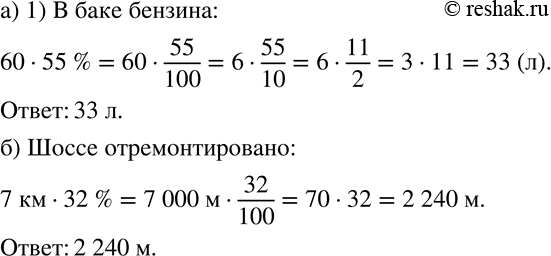 а) 1) В баке бензина: © reshak.ru

$60 \cdot 55\ \% = 60 \cdot \frac{55}{100} = 6 \cdot \frac{55}{10} = 6 \cdot \frac{11}{2} = 3 \cdot 11 = 33$ (л).

Ответ: 33 л.

б) Шоссе отремонтировано:

$7$ км $\cdot\ 32\ \% = 7\ 000$ м $\cdot \frac{32}{100} = 70 \cdot 32 = 2\ 240$ м.

Ответ: 2 240 м.